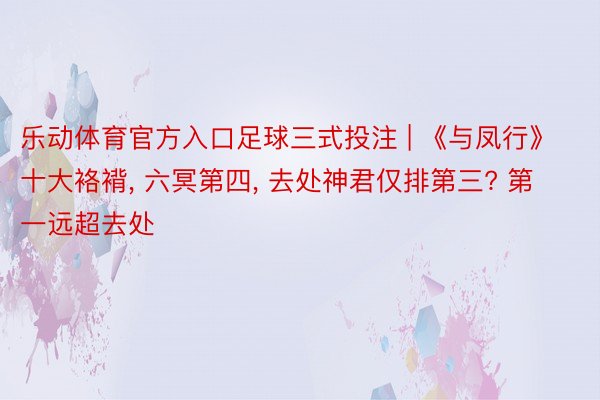 乐动体育官方入口足球三式投注 | 《与凤行》十大袼褙, 六冥第四, 去处神君仅排第三? 第一远超去处